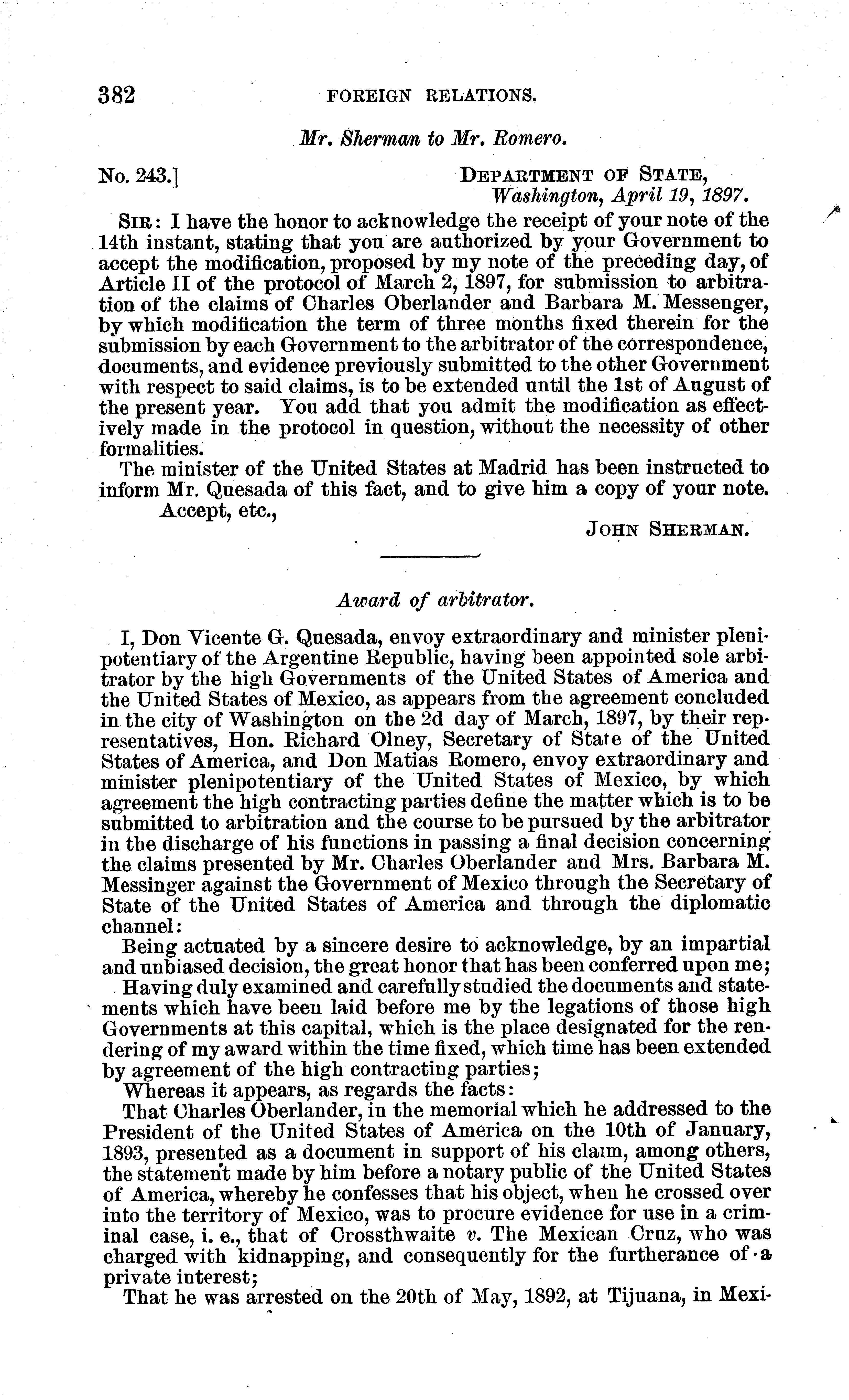 382 FOREIGN RELATIONS.

Mr. Sherman to Mr. Romero.

No. 243.] DEPARTMENT OF STATE, Washington, April 19, 1897.

SIR: I have the honor to acknowledge the receipt of your note of the 14th instant, stating that you are authorized by your Government to accept the modification, proposed by my note of the preceding day, of Article II of the protocol of March 2, 1897, for submission to arbitration of the claims of Charles Oberlander and Barbara M. Messenger, by which modification the term of three months fixed therein for the submission by each Government to the arbitrator of the correspondence, documents, and evidence previously submitted to the other Government with respect to said claims, is to be extended until the 1st of August of the present year. You add that you admit the modification as effectively made in the protocol in question, without the necessity of other formalities.

The minister of the United States at Madrid has been instructed to inform Mr. Quesada of this fact, and to give him a copy of your note.

Accept, etc.,

JOHN SHERMAN.

Award of arbitrator.

I, Don Vicente G. Quesada, envoy extraordinary and minister plenipotentiary of the Argentine Republic, having been appointed sole arbitrator by the high Governments of the United States of America and the United States of Mexico, as appears from the agreement concluded in the city of Washington on the 2d day of March, 1897, by their representatives, Hon. Richard Olney, Secretary of State of the United States of America, and Don Matias Romero, envoy extraordinary and minister plenipotentiary of the United States of Mexico, by which agreement the high contracting parties define the matter which is to be submitted to arbitration and the course to be pursued by the arbitrator in the discharge of his functions in passing a final decision concerning the claims presented by Mr. Charles Oberlander and Mrs. Barbara M. Messinger against the Government of Mexico through the Secretary of State of the United States of America and through the diplomatic channel:

Being actuated by a sincere desire to acknowledge, by an impartial and unbiased decision, the great honor that has been conferred upon me;

Having duly examined and carefully studied the documents and statements which have been laid before me by the legations of those high Governments at this capital, which is the place designated for the rendering of my award within the time fixed, which time has been extended by agreement of the high contracting parties;

Whereas it appears, as regards the facts:

That Charles Oberlander, in the memorial which he addressed to the President of the United States of America on the 10th of January, 1893, presented as a document in support of his claim, among others, the statement made by him before a notary public of the United States of America, whereby he confesses that his object, when he crossed over into the territory of Mexico, was to procure evidence for use in a criminal case, i. e., that of Crossthwaite v. The Mexican Cruz, who was charged with kidnapping, and consequently for the furtherance of a private interest;

That he was arrested on the 20th of May, 1892, at Tijuana, in Mexi-